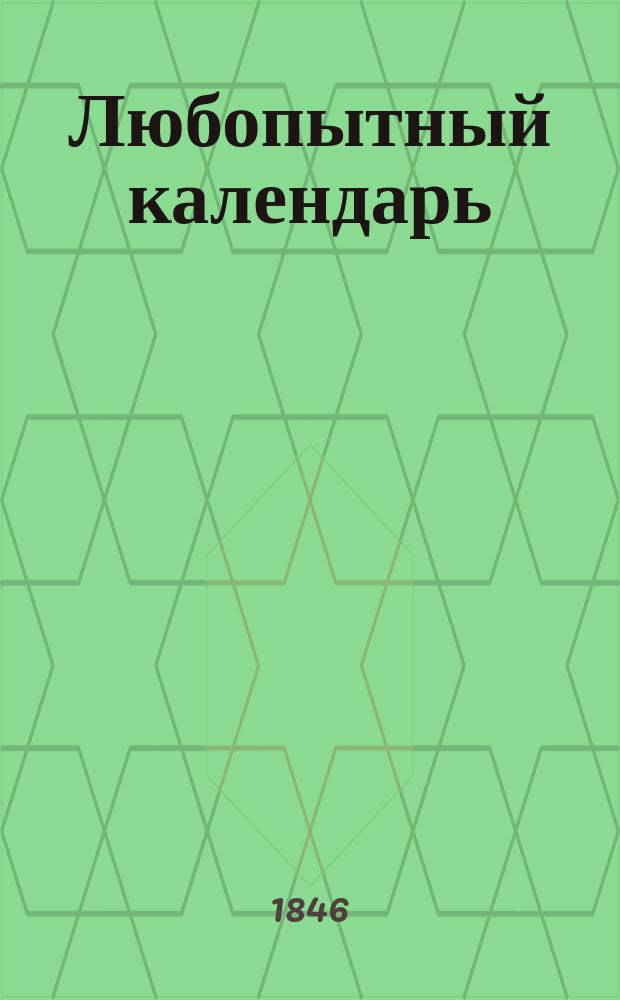 Любопытный календарь

1846